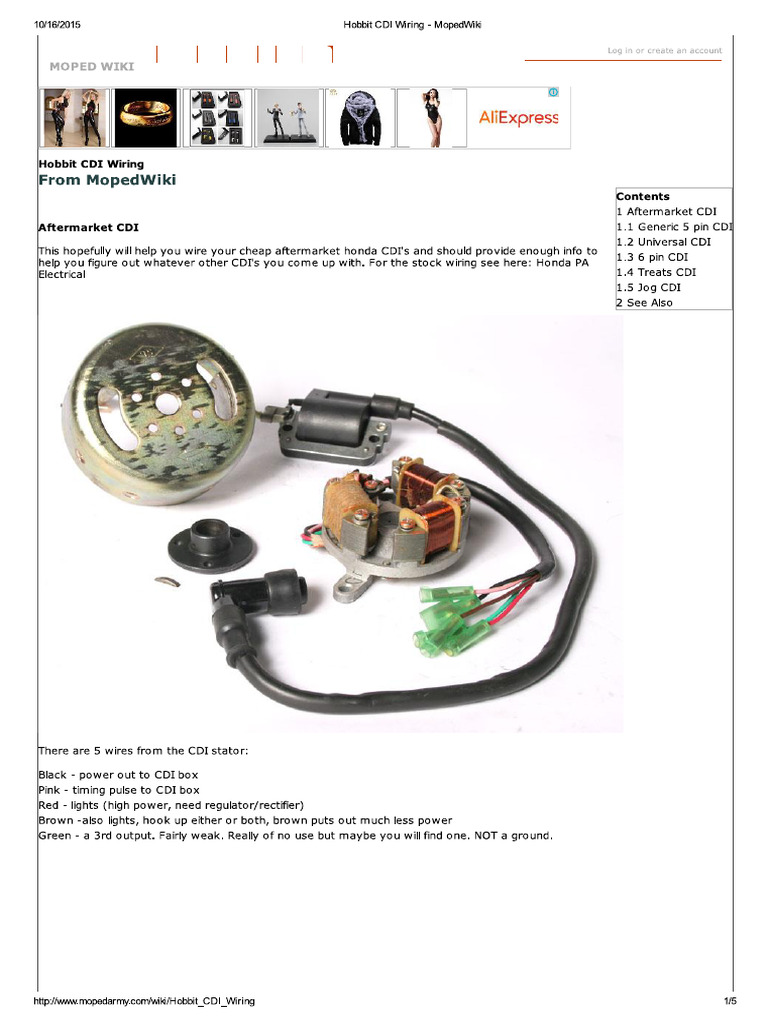 10/16/2015 Hobbit CDI Wiring - MopedWiki

MOPED WIKI

Log in or create an account

AliExpress

Hobbit CDI Wiring
From MopedWiki

Contents
1 Aftermarket CDI
1.1 Generic 5 pin CDI
1.2 Universal CDI
1.3 6 pin CDI
1.4 Treats CDI
1.5 Jog CDI
2 See Also

Aftermarket CDI

This hopefully will help you wire your cheap aftermarket honda CDI's and should provide enough info to help you figure out whatever other CDI's you come up with. For the stock wiring see here: Honda PA Electrical

There are 5 wires from the CDI stator:

Black - power out to CDI box
Pink - timing pulse to CDI box
Red - lights (high power, need regulator/rectifier)
Brown -also lights, hook up either or both, brown puts out much less power
Green - a 3rd output. Fairly weak. Really of no use but maybe you will find one. NOT a ground.

http://www.mopedarmy.com/wiki/Hobbit_CDI_Wiring 1/5